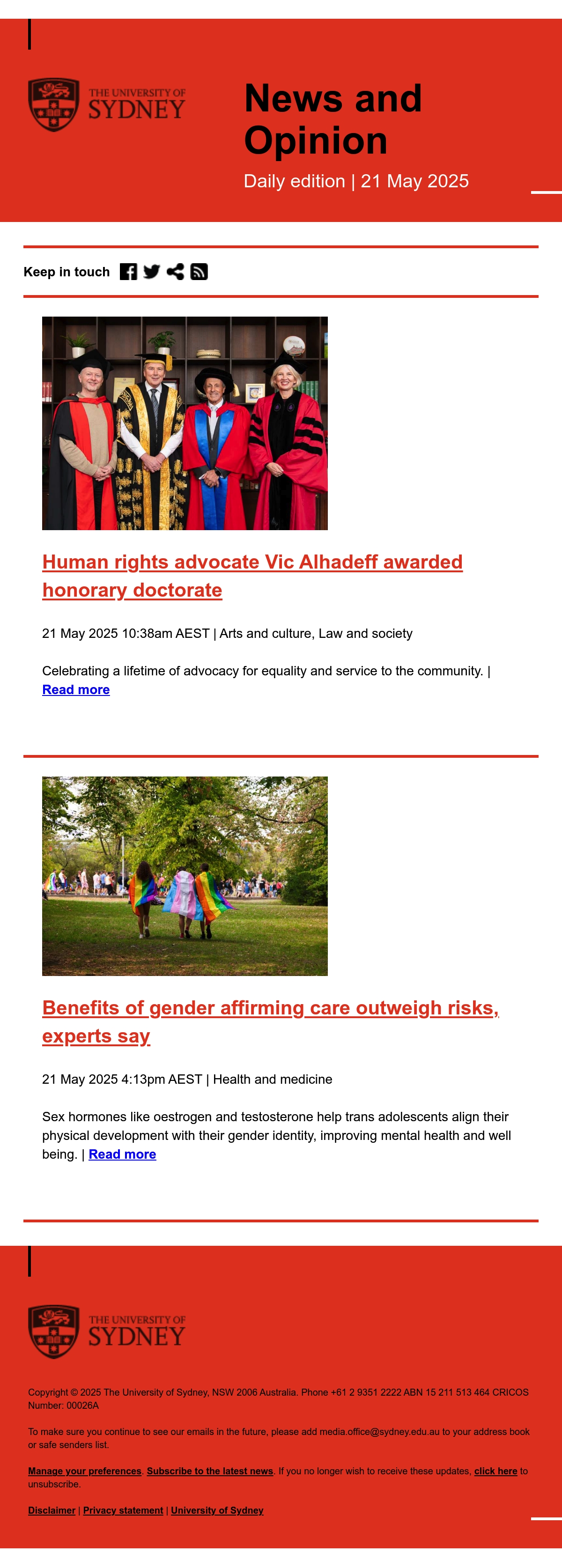 THE UNIVERSITY OF SYDNEY

News and Opinion

Daily edition | 21 May 2025

Keep in touch

Human rights advocate Vic Alhadeff awarded honorary doctorate

21 May 2025 10:38am AEST | Arts and culture, Law and society

Celebrating a lifetime of advocacy for equality and service to the community. | Read more

Benefits of gender affirming care outweigh risks, experts say

21 May 2025 4:13pm AEST | Health and medicine

Sex hormones like oestrogen and testosterone help trans adolescents align their physical development with their gender identity, improving mental health and well being. | Read more

THE UNIVERSITY OF SYDNEY

Copyright © 2025 The University of Sydney, NSW 2006 Australia. Phone +61 2 9351 2222 ABN 15 211 513 464 CRICOS Number: 00026A

To make sure you continue to see our emails in the future, please add media.office@sydney.edu.au to your address book or safe senders list.

Manage your preferences. Subscribe to the latest news. If you no longer wish to receive these updates, click here to unsubscribe.

Disclaimer | Privacy statement | University of Sydney